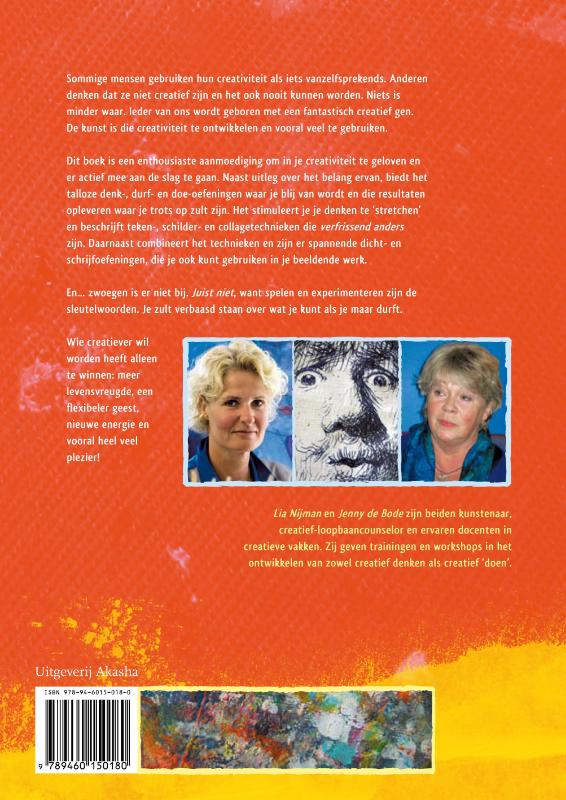 Sommige mensen gebruiken hun creativiteit als iets vanzelfsprekends. Anderen denken dat ze niet creatief zijn en het ook nooit kunnen worden. Niets is minder waar. Ieder van ons wordt geboren met een fantastisch creatief gen. De kunst is die creativiteit te ontwikkelen en vooral veel te gebruiken.

Dit boek is een enthousiaste aanmoediging om in je creativiteit te geloven en er actief mee aan de slag te gaan. Naast uitleg over het belang ervan, biedt het talloze denk-, durf- en doe-oefeningen waar je blij van wordt en die resultaten opleveren waar je trots op zult zijn. Het stimuleert je je denken te 'stretchen' en beschrijft teken-, schilder- en collagetechnieken die verfrissend anders zijn. Daarnaast combineert het technieken en zijn er spannende dicht- en schrijfoefeningen, die je ook kunt gebruiken in je beeldende werk.

En... zwoegen is er niet bij. Juist niet, want spelen en experimenteren zijn de sleutelwoorden. Je zult verbaasd staan over wat je kunt als je maar durft.

Wie creatiever wil worden heeft alleen te winnen: meer levensvreugde, een flexibeler geest, nieuwe energie en vooral heel veel plezier!

Lia Nijman en Jenny de Bode zijn beiden kunstenaar, creatief-loopbaancounselor en ervaren docenten in creatieve vakken. Zij geven trainingen en workshops in het ontwikkelen van zowel creatief denken als creatief 'doen'.

Uitgeverij Akasha

ISBN 978-94-6015-018-0

9 789460 150180